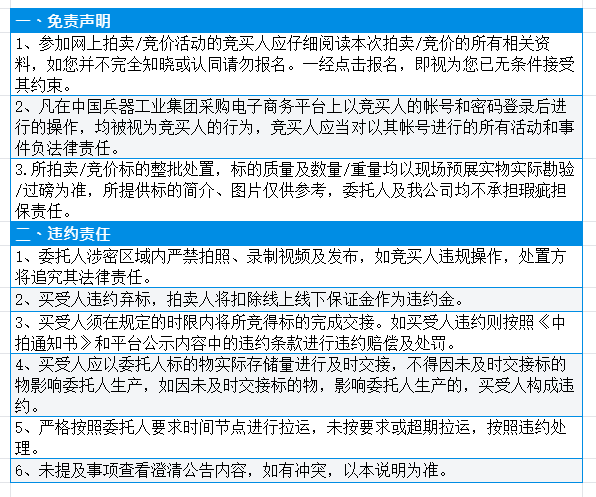 一、免责声明

1、参加网上拍卖/竞价活动的竞买人应仔细阅读本次拍卖/竞价的所有相关资料，如您并不完全知晓或认同请勿报名。一经点击报名，即视为您已无条件接受其约束。

2、凡在中国兵器工业集团采购电子商务平台上以竞买人的帐号和密码登录后进行的操作，均被视为竞买人的行为，竞买人应当对以其帐号进行的所有活动和事件负法律责任。

3.所拍卖/竞价标的整批处置，标的质量及数量/重量均以现场预展实物实际勘验/过磅为准，所提供标的简介、图片仅供参考，委托人及我公司均不承担瑕疵担保责任。

二、违约责任

1、委托人涉密区域内严禁拍照、录制视频及发布，如竞买人违规操作，处置方将追究其法律责任。

2、买受人违约弃标，拍卖人将扣除线上线下保证金作为违约金。

3、买受人须在规定的时限内将所竞得标的完成交接。如买受人违约则按照《中拍通知书》和平台公示内容中的违约条款进行违约赔偿及处罚。

4、买受人应以委托人标的物实际存储量进行及时交接，不得因未及时交接标的物影响委托人生产，如因未及时交接标的物，影响委托人生产的，买受人构成违约。

5、严格按照委托人要求时间节点进行拉运，未按要求或超期拉运，按照违约处理。

6、未提及事项查看澄清公告内容，如有冲突，以本说明为准。